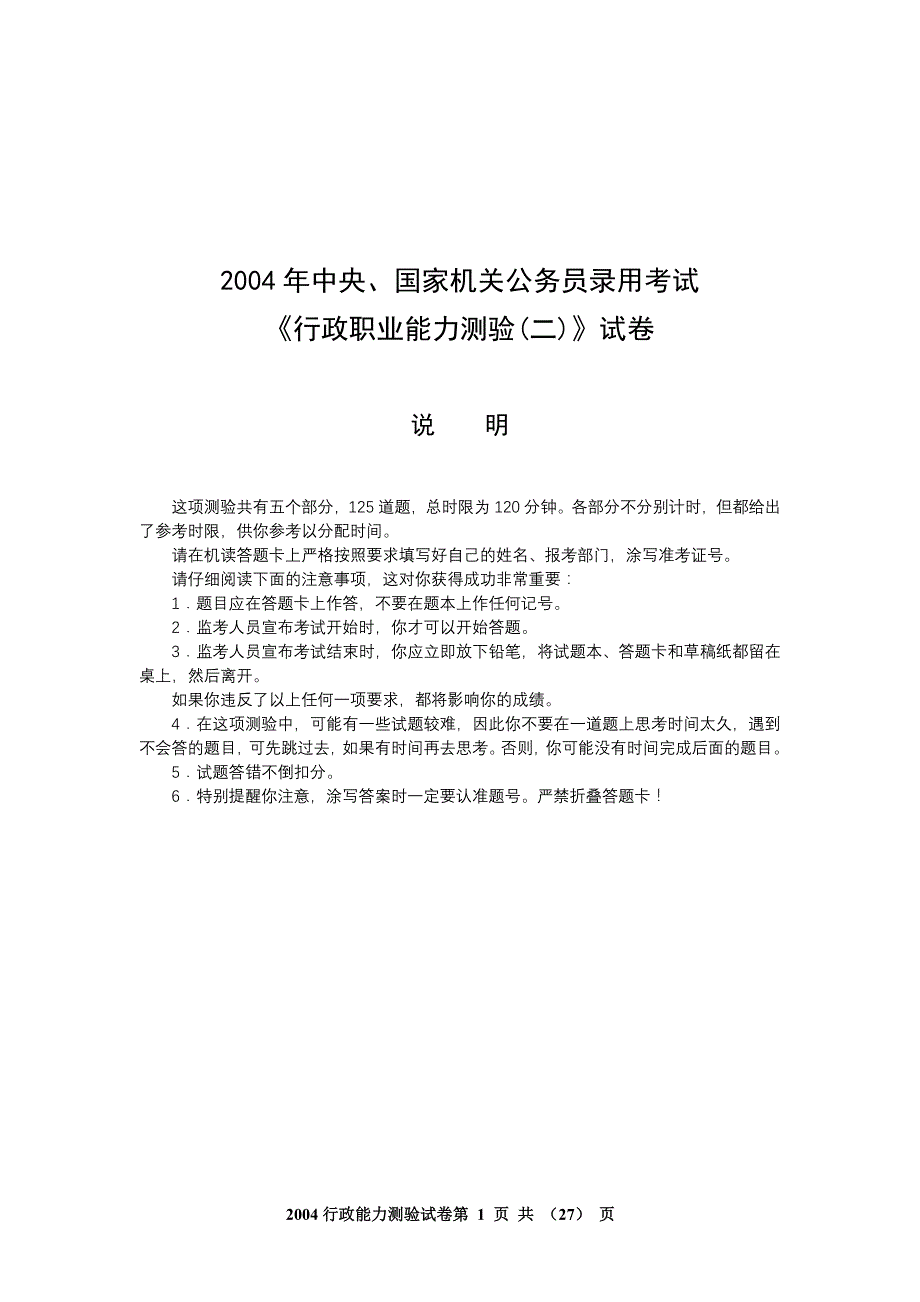 2004 年中央、国家机关公务员录用考试
《行政职业能力测验(二)》试卷

说　明

这项测验共有五个部分，125 道题，总时限为 120 分钟。各部分不分别计时，但都给出了参考时限，供你参考以分配时间。

请在机读答题卡上严格按照要求填写好自己的姓名、报考部门，涂写准考证号。

请仔细阅读下面的注意事项，这对你获得成功非常重要：

1．题目应在答题卡上作答，不要在题本上作任何记号。

2．监考人员宣布考试开始时，你才可以开始答题。

3．监考人员宣布考试结束时，你应立即放下铅笔，将试题本、答题卡和草稿纸都留在桌上，然后离开。

如果你违反了以上任何一项要求，都将影响你的成绩。

4．在这项测验中，可能有一些试题较难，因此你不要在一道题上思考时间太久，遇到不会答的题目，可先跳过去，如果有时间再去思考。否则，你可能没有时间完成后面的题目。

5．试题答错不倒扣分。

6．特别提醒你注意，涂写答案时一定要认准题号。严禁折叠答题卡！

2004 行政能力测验试卷第 1 页 共 （27） 页